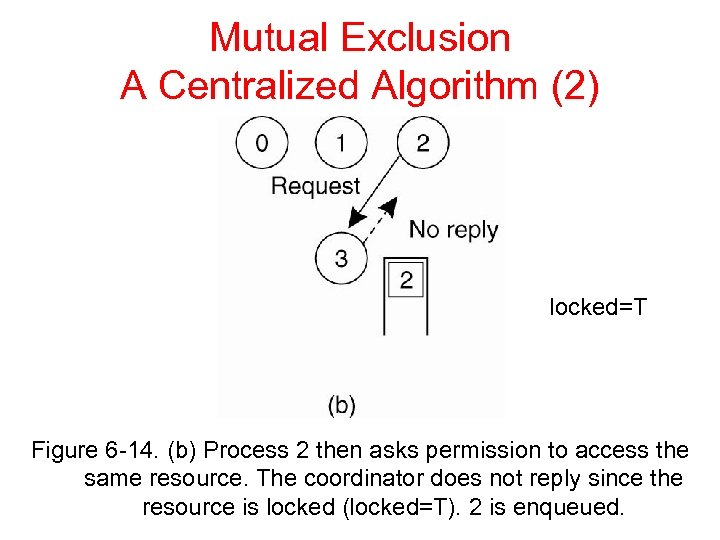 Mutual Exclusion
A Centralized Algorithm (2)

0 1 2

Request

No reply

3

2

locked=T

(b)

Figure 6-14. (b) Process 2 then asks permission to access the same resource. The coordinator does not reply since the resource is locked (locked=T). 2 is enqueued.